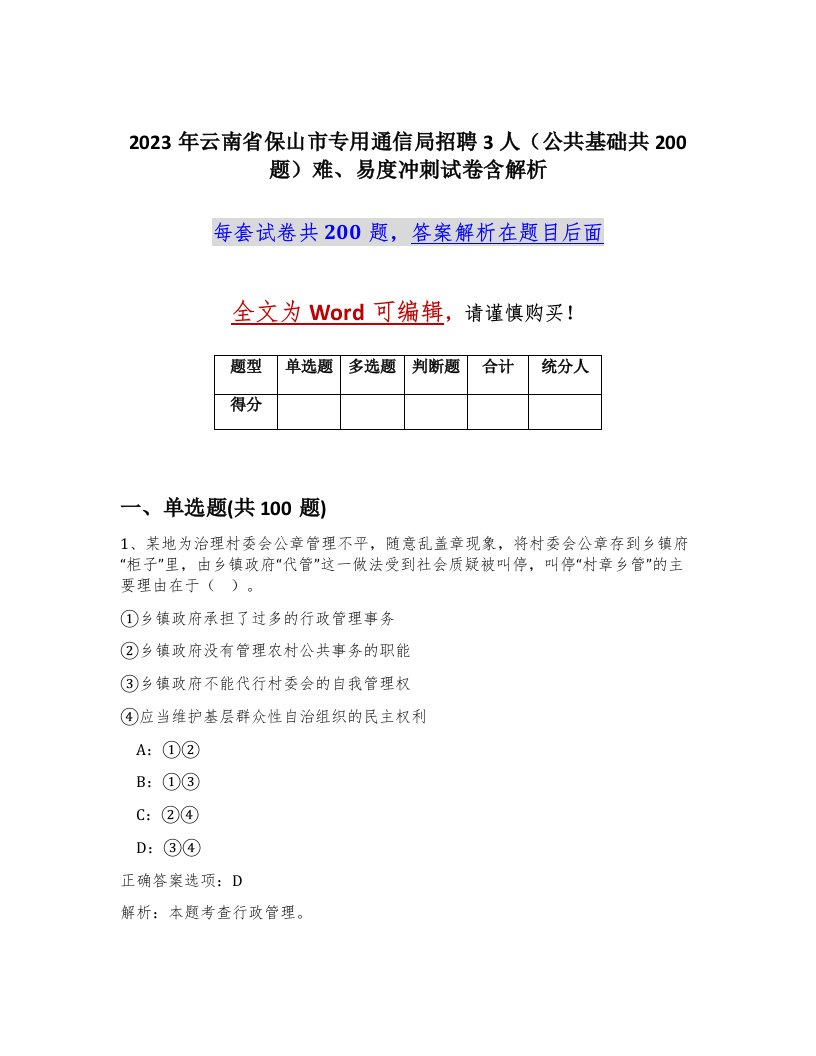 2023 年云南省保山市专用通信局招聘 3 人（公共基础共 200 题）难、易度冲刺试卷含解析

每套试卷共 200 题，答案解析在题目后面

全文为 Word 可编辑，请谨慎购买！

| 题型 | 单选题 | 多选题 | 判断题 | 合计 | 统分人 |
|---|---|---|---|---|---|
| 得分 | | | | | |

一、单选题(共 100 题)

1、某地为治理村委会公章管理不平，随意乱盖章现象，将村委会公章存到乡镇府“柜子”里，由乡镇政府“代管”这一做法受到社会质疑被叫停，叫停“村章乡管”的主要理由在于（ ）。

①乡镇政府承担了过多的行政管理事务

②乡镇政府没有管理农村公共事务的职能

③乡镇政府不能代行村委会的自我管理权

④应当维护基层群众性自治组织的民主权利

A：①②

B：①③

C：②④

D：③④

正确答案选项：D

解析：本题考查行政管理。